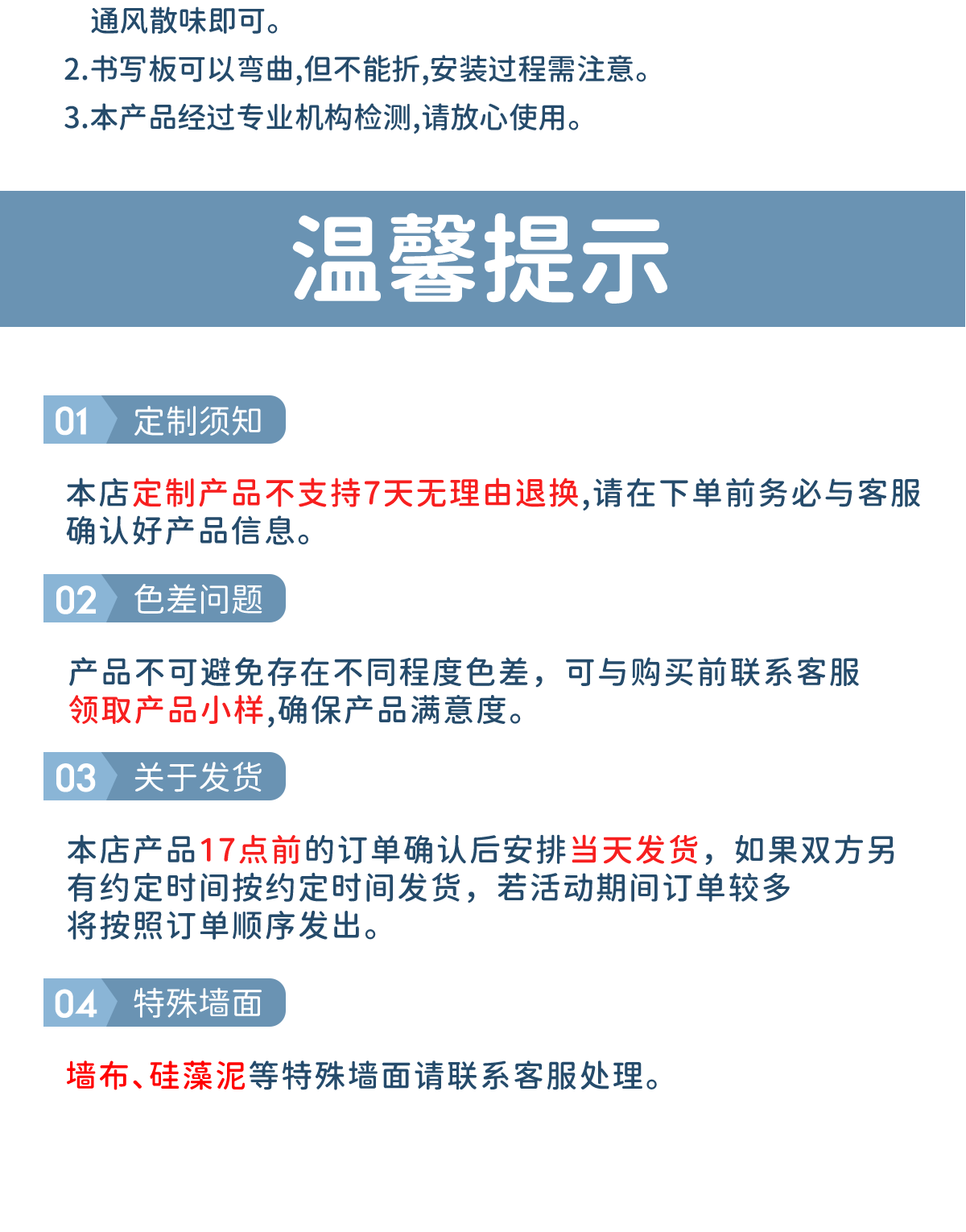 通风散味即可。
2.书写板可以弯曲,但不能折,安装过程需注意。
3.本产品经过专业机构检测,请放心使用。

温馨提示

01 定制须知

本店定制产品不支持7天无理由退换,请在下单前务必与客服确认好产品信息。

02 色差问题

产品不可避免存在不同程度色差，可与购买前联系客服领取产品小样,确保产品满意度。

03 关于发货

本店产品17点前的订单确认后安排当天发货，如果双方另有约定时间按约定时间发货，若活动期间订单较多将按照订单顺序发出。

04 特殊墙面

墙布、硅藻泥等特殊墙面请联系客服处理。